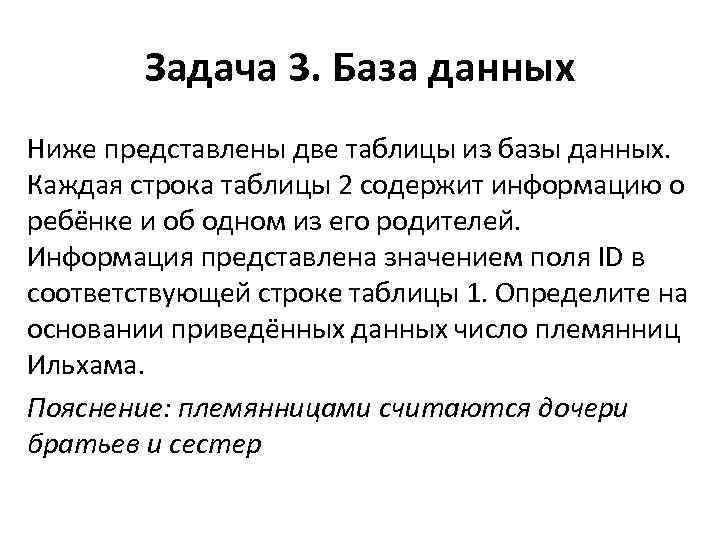 Задача 3. База данных

Ниже представлены две таблицы из базы данных. Каждая строка таблицы 2 содержит информацию о ребёнке и об одном из его родителей. Информация представлена значением поля ID в соответствующей строке таблицы 1. Определите на основании приведённых данных число племянниц Ильхама.

Пояснение: племянницами считаются дочери братьев и сестер